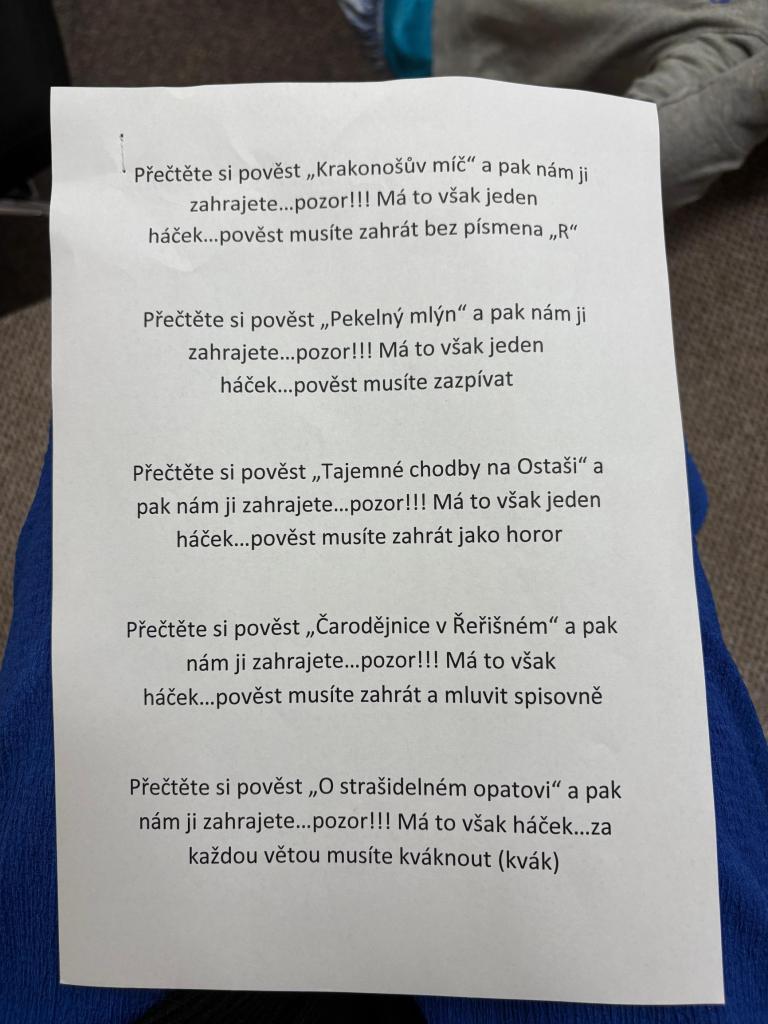 Přečtěte si pověst „Krakonošův míč“ a pak nám ji zahrajete…pozor!!! Má to však jeden háček…pověst musíte zahrát bez písmena „R“

Přečtěte si pověst „Pekelný mlýn“ a pak nám ji zahrajete…pozor!!! Má to však jeden háček…pověst musíte zazpívat

Přečtěte si pověst „Tajemné chodby na Ostaši“ a pak nám ji zahrajete…pozor!!! Má to však jeden háček…pověst musíte zahrát jako horor

Přečtěte si pověst „Čarodějnice v Řeřišném“ a pak nám ji zahrajete…pozor!!! Má to však háček…pověst musíte zahrát a mluvit spisovně

Přečtěte si pověst „O strašidelném opatovi“ a pak nám ji zahrajete…pozor!!! Má to však háček…za každou větou musíte kváknout (kvák)